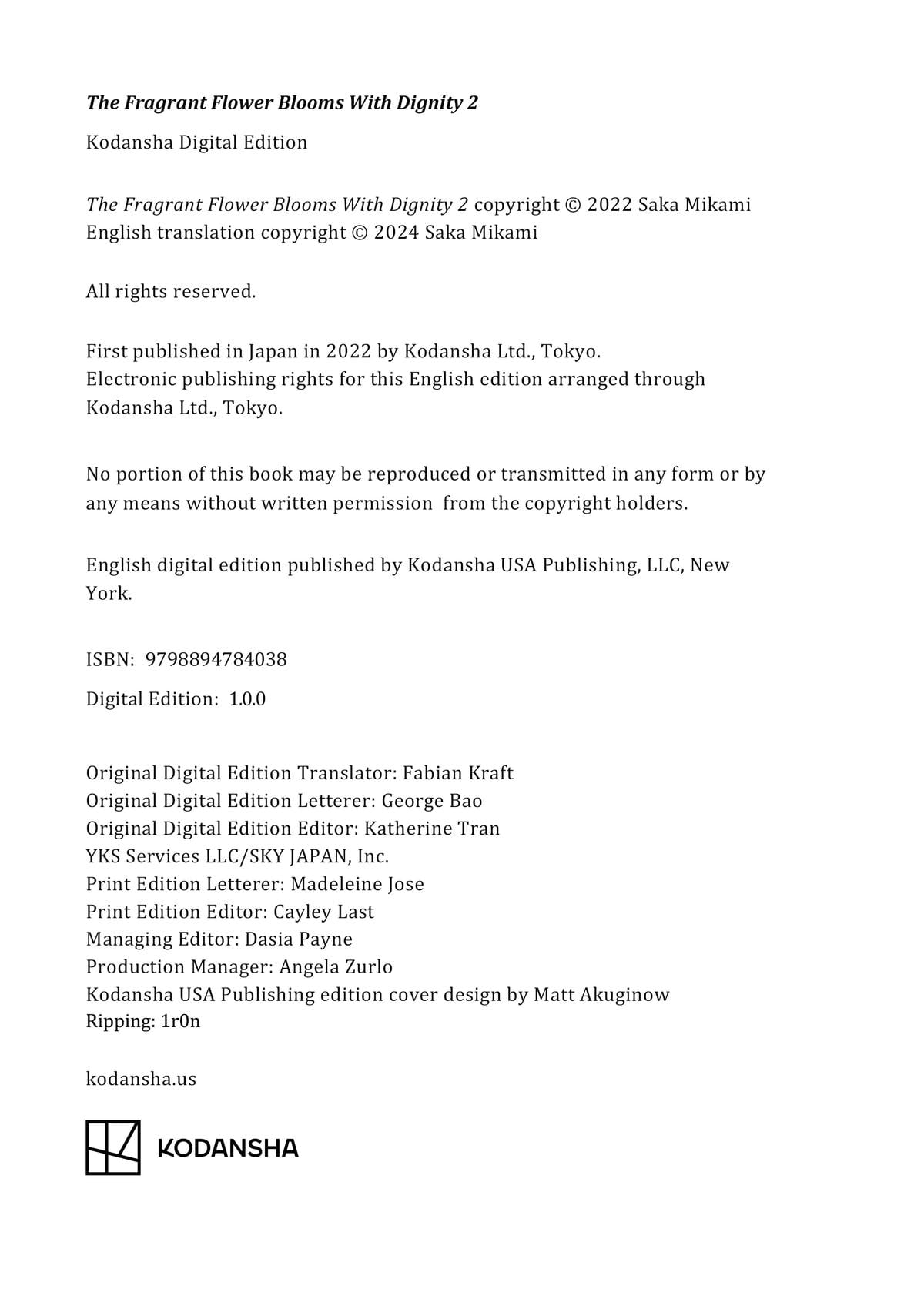 The Fragrant Flower Blooms With Dignity 2

Kodansha Digital Edition

The Fragrant Flower Blooms With Dignity 2 copyright © 2022 Saka Mikami
English translation copyright © 2024 Saka Mikami

All rights reserved.

First published in Japan in 2022 by Kodansha Ltd., Tokyo.
Electronic publishing rights for this English edition arranged through Kodansha Ltd., Tokyo.

No portion of this book may be reproduced or transmitted in any form or by any means without written permission from the copyright holders.

English digital edition published by Kodansha USA Publishing, LLC, New York.

ISBN: 9798894784038

Digital Edition: 1.0.0

Original Digital Edition Translator: Fabian Kraft
Original Digital Edition Letterer: George Bao
Original Digital Edition Editor: Katherine Tran
YKS Services LLC/SKY JAPAN, Inc.
Print Edition Letterer: Madeleine Jose
Print Edition Editor: Cayley Last
Managing Editor: Dasia Payne
Production Manager: Angela Zurlo
Kodansha USA Publishing edition cover design by Matt Akuginow
Ripping: 1r0n

kodansha.us

KODANSHA